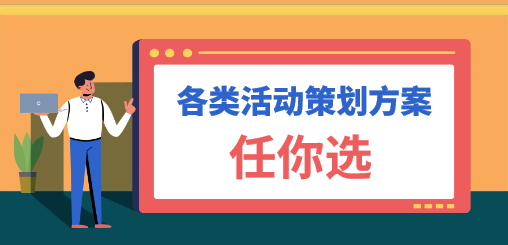 各类活动策划方案

任你选